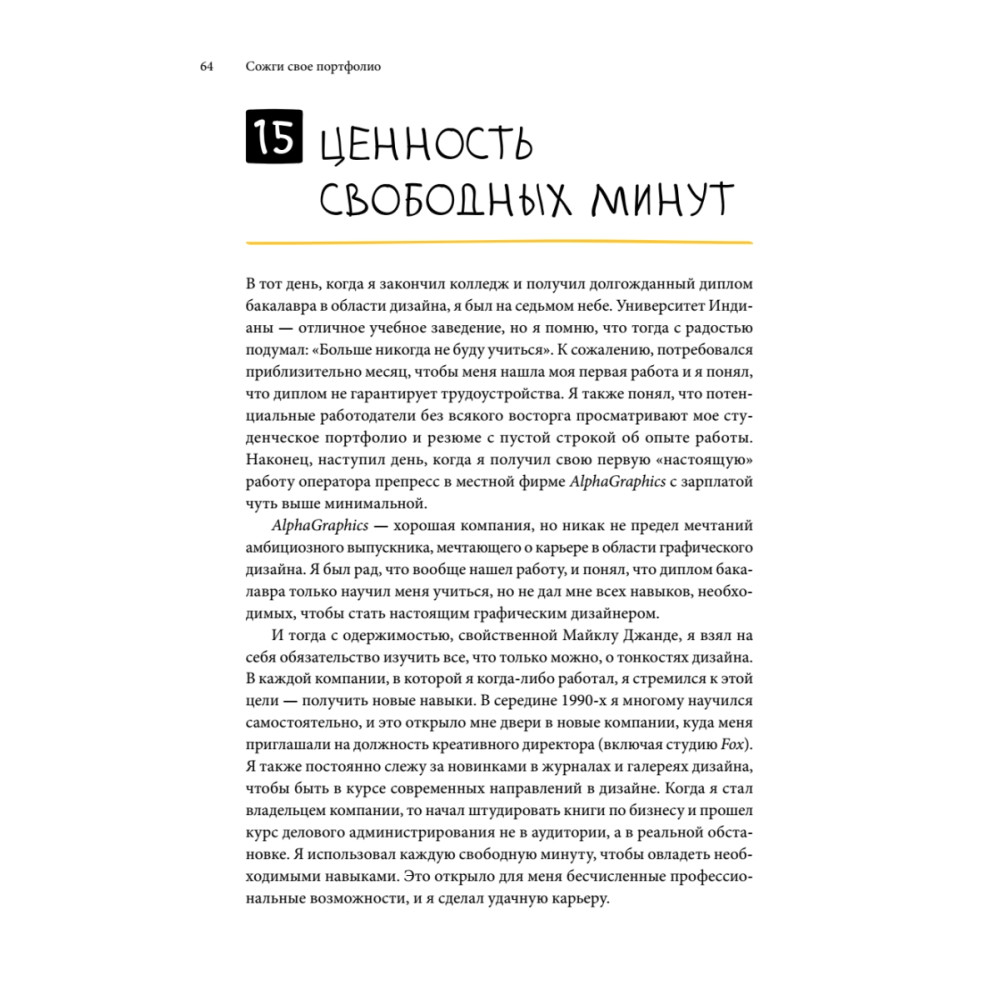 64 Сожги свое портфолио

15 ЦЕННОСТЬ СВОБОДНЫХ МИНУТ

В тот день, когда я закончил колледж и получил долгожданный диплом бакалавра в области дизайна, я был на седьмом небе. Университет Индианы — отличное учебное заведение, но я помню, что тогда с радостью подумал: «Больше никогда не буду учиться». К сожалению, потребовался приблизительно месяц, чтобы меня нашла моя первая работа и я понял, что диплом не гарантирует трудоустройства. Я также понял, что потенциальные работодатели без всякого восторга просматривают мое студенческое портфолио и резюме с пустой строкой об опыте работы. Наконец, наступил день, когда я получил свою первую «настоящую» работу оператора препресс в местной фирме AlphaGraphics с зарплатой чуть выше минимальной.

AlphaGraphics — хорошая компания, но никак не предел мечтаний амбициозного выпускника, мечтающего о карьере в области графического дизайна. Я был рад, что вообще нашел работу, и понял, что диплом бакалавра только научил меня учиться, но не дал мне всех навыков, необходимых, чтобы стать настоящим графическим дизайнером.

И тогда с одержимостью, свойственной Майклу Джанде, я взял на себя обязательство изучить все, что только можно, о тонкостях дизайна. В каждой компании, в которой я когда-либо работал, я стремился к этой цели — получить новые навыки. В середине 1990-х я многому научился самостоятельно, и это открыло мне двери в новые компании, куда меня приглашали на должность креативного директора (включая студию Fox). Я также постоянно слежу за новинками в журналах и галереях дизайна, чтобы быть в курсе современных направлений в дизайне. Когда я стал владельцем компании, то начал штудировать книги по бизнесу и прошел курс делового администрирования не в аудитории, а в реальной обстановке. Я использовал каждую свободную минуту, чтобы овладеть необходимыми навыками. Это открыло для меня бесчисленные профессиональные возможности, и я сделал удачную карьеру.